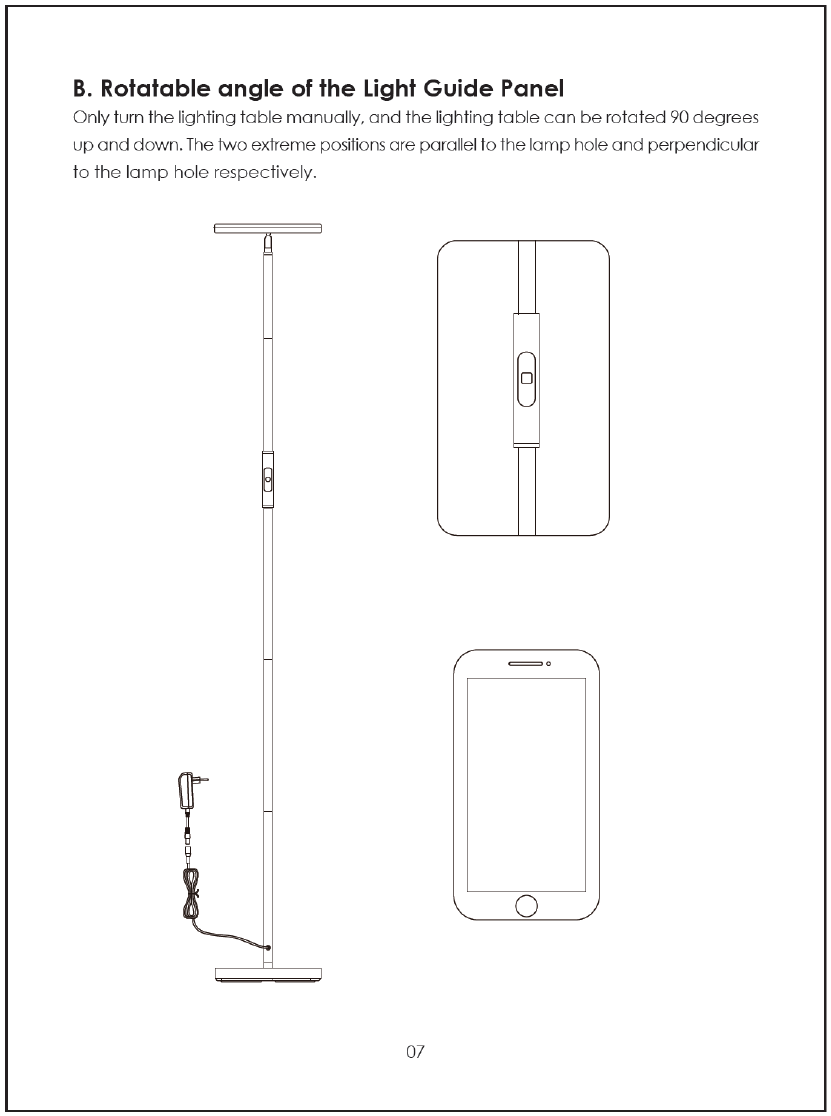 B. Rotatable angle of the Light Guide Panel

Only turn the lighting table manually, and the lighting table can be rotated 90 degrees up and down. The two extreme positions are parallel to the lamp hole and perpendicular to the lamp hole respectively.

07